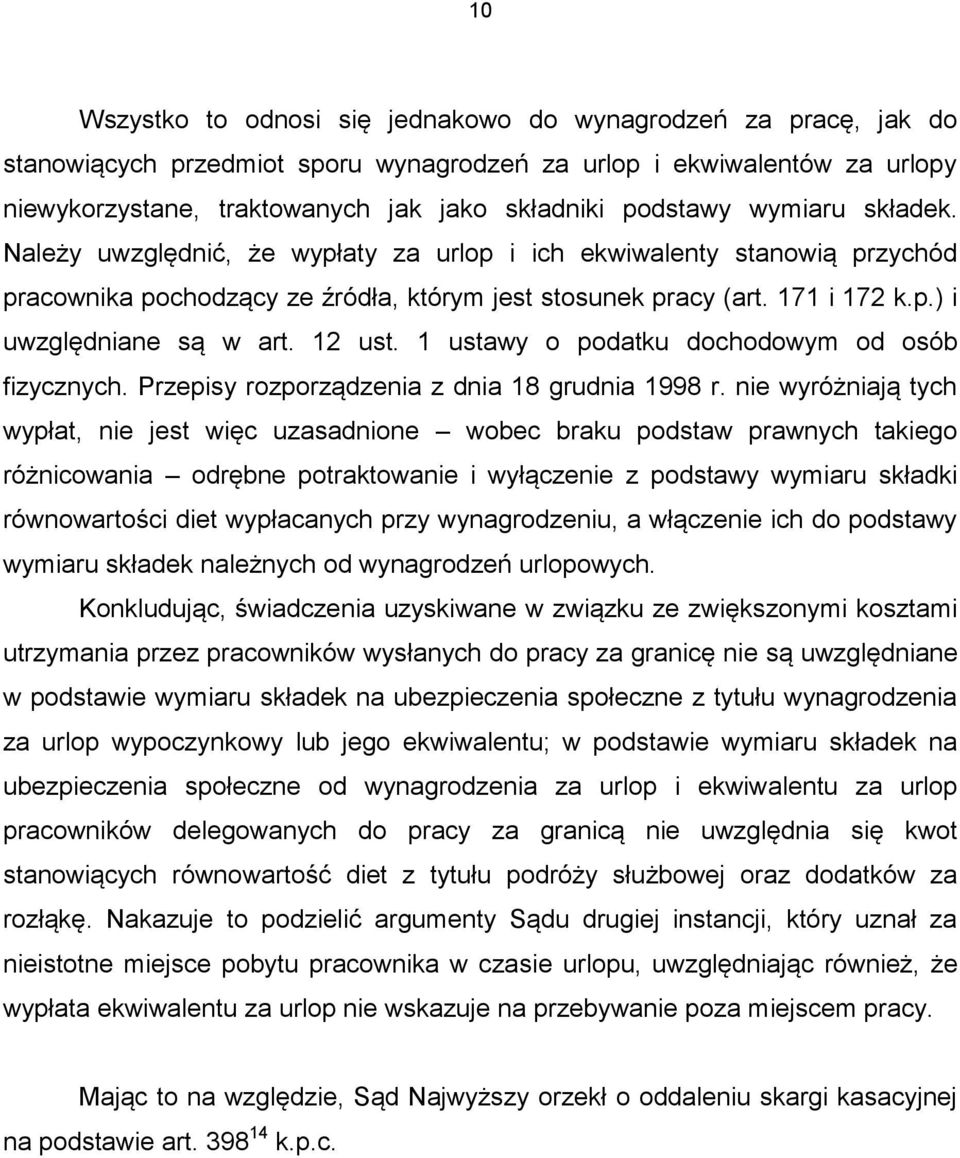 10

Wszystko to odnosi się jednakowo do wynagrodzeń za pracę, jak do stanowiących przedmiot sporu wynagrodzeń za urlop i ekwiwalentów za urlopy niewykorzystane, traktowanych jak jako składniki podstawy wymiaru składek. Należy uwzględnić, że wypłaty za urlop i ich ekwiwalenty stanowią przychód pracownika pochodzący ze źródła, którym jest stosunek pracy (art. 171 i 172 k.p.) i uwzględniane są w art. 12 ust. 1 ustawy o podatku dochodowym od osób fizycznych. Przepisy rozporządzenia z dnia 18 grudnia 1998 r. nie wyróżniają tych wypłat, nie jest więc uzasadnione – wobec braku podstaw prawnych takiego różnicowania – odrębne potraktowanie i wyłączenie z podstawy wymiaru składki równowartości diet wypłacanych przy wynagrodzeniu, a włączenie ich do podstawy wymiaru składek należnych od wynagrodzeń urlopowych.

Konkludując, świadczenia uzyskiwane w związku ze zwiększonymi kosztami utrzymania przez pracowników wysłanych do pracy za granicę nie są uwzględniane w podstawie wymiaru składek na ubezpieczenia społeczne z tytułu wynagrodzenia za urlop wypoczynkowy lub jego ekwiwalentu; w podstawie wymiaru składek na ubezpieczenia społeczne od wynagrodzenia za urlop i ekwiwalentu za urlop pracowników delegowanych do pracy za granicą nie uwzględnia się kwot stanowiących równowartość diet z tytułu podróży służbowej oraz dodatków za rozłąkę. Nakazuje to podzielić argumenty Sądu drugiej instancji, który uznał za nieistotne miejsce pobytu pracownika w czasie urlopu, uwzględniając również, że wypłata ekwiwalentu za urlop nie wskazuje na przebywanie poza miejscem pracy.

Mając to na względzie, Sąd Najwyższy orzekł o oddaleniu skargi kasacyjnej na podstawie art. $398^{14}$ k.p.c.